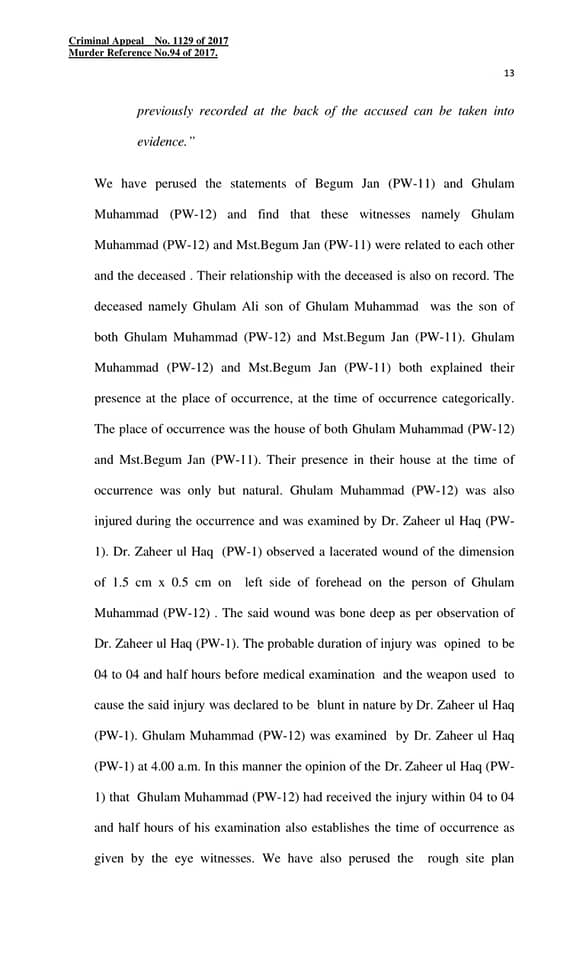 Criminal Appeal No. 1129 of 2017
Murder Reference No.94 of 2017.

13

previously recorded at the back of the accused can be taken into evidence."

We have perused the statements of Begum Jan (PW-11) and Ghulam Muhammad (PW-12) and find that these witnesses namely Ghulam Muhammad (PW-12) and Mst.Begum Jan (PW-11) were related to each other and the deceased . Their relationship with the deceased is also on record. The deceased namely Ghulam Ali son of Ghulam Muhammad was the son of both Ghulam Muhammad (PW-12) and Mst.Begum Jan (PW-11). Ghulam Muhammad (PW-12) and Mst.Begum Jan (PW-11) both explained their presence at the place of occurrence, at the time of occurrence categorically. The place of occurrence was the house of both Ghulam Muhammad (PW-12) and Mst.Begum Jan (PW-11). Their presence in their house at the time of occurrence was only but natural. Ghulam Muhammad (PW-12) was also injured during the occurrence and was examined by Dr. Zaheer ul Haq (PW-1). Dr. Zaheer ul Haq (PW-1) observed a lacerated wound of the dimension of 1.5 cm x 0.5 cm on left side of forehead on the person of Ghulam Muhammad (PW-12) . The said wound was bone deep as per observation of Dr. Zaheer ul Haq (PW-1). The probable duration of injury was opined to be 04 to 04 and half hours before medical examination and the weapon used to cause the said injury was declared to be blunt in nature by Dr. Zaheer ul Haq (PW-1). Ghulam Muhammad (PW-12) was examined by Dr. Zaheer ul Haq (PW-1) at 4.00 a.m. In this manner the opinion of the Dr. Zaheer ul Haq (PW-1) that Ghulam Muhammad (PW-12) had received the injury within 04 to 04 and half hours of his examination also establishes the time of occurrence as given by the eye witnesses. We have also perused the rough site plan